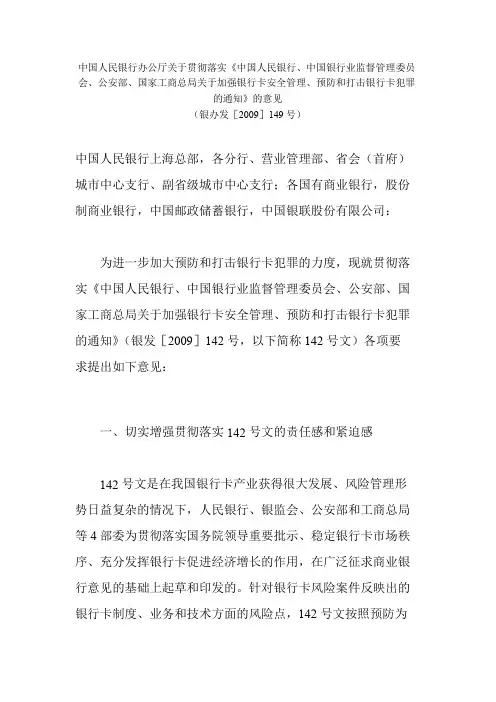 中国人民银行办公厅关于贯彻落实《中国人民银行、中国银行业监督管理委员会、公安部、国家工商总局关于加强银行卡安全管理、预防和打击银行卡犯罪的通知》的意见
（银办发［2009］149 号）

中国人民银行上海总部，各分行、营业管理部、省会（首府）城市中心支行、副省级城市中心支行；各国有商业银行，股份制商业银行，中国邮政储蓄银行，中国银联股份有限公司：

为进一步加大预防和打击银行卡犯罪的力度，现就贯彻落实《中国人民银行、中国银行业监督管理委员会、公安部、国家工商总局关于加强银行卡安全管理、预防和打击银行卡犯罪的通知》（银发［2009］142 号，以下简称 142 号文）各项要求提出如下意见：

一、切实增强贯彻落实 142 号文的责任感和紧迫感

142 号文是在我国银行卡产业获得很大发展、风险管理形势日益复杂的情况下，人民银行、银监会、公安部和工商总局等 4 部委为贯彻落实国务院领导重要批示、稳定银行卡市场秩序、充分发挥银行卡促进经济增长的作用，在广泛征求商业银行意见的基础上起草和印发的。针对银行卡风险案件反映出的银行卡制度、业务和技术方面的风险点，142 号文按照预防为